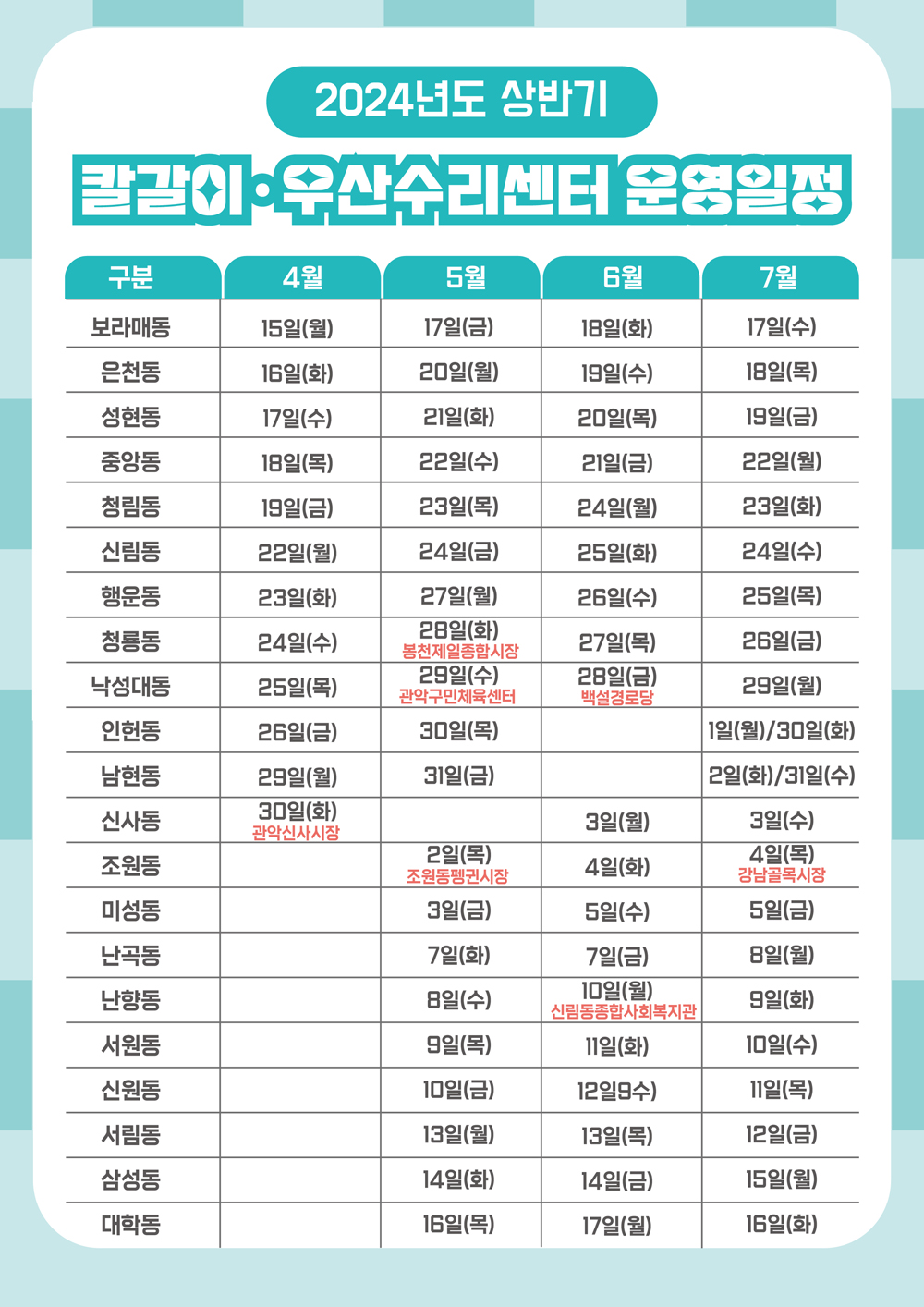 2024년도 상반기

칼갈이·우산수리센터 운영일정

| 구분 | 4월 | 5월 | 6월 | 7월 |
|---|---|---|---|---|
| 보라매동 | 15일(월) | 17일(금) | 18일(화) | 17일(수) |
| 은천동 | 16일(화) | 20일(월) | 19일(수) | 18일(목) |
| 성현동 | 17일(수) | 21일(화) | 20일(목) | 19일(금) |
| 중앙동 | 18일(목) | 22일(수) | 21일(금) | 22일(월) |
| 청림동 | 19일(금) | 23일(목) | 24일(월) | 23일(화) |
| 신림동 | 22일(월) | 24일(금) | 25일(화) | 24일(수) |
| 행운동 | 23일(화) | 27일(월) | 26일(수) | 25일(목) |
| 청룡동 | 24일(수) | 28일(화) 봉천제일종합시장 | 27일(목) | 26일(금) |
| 낙성대동 | 25일(목) | 29일(수) 관악구민체육센터 | 28일(금) 백설경로당 | 29일(월) |
| 인헌동 | 26일(금) | 30일(목) | | 1일(월)/30일(화) |
| 남현동 | 29일(월) | 31일(금) | | 2일(화)/31일(수) |
| 신사동 | 30일(화) 관악신사시장 | | 3일(월) | 3일(수) |
| 조원동 | | 2일(목) 조원동펭귄시장 | 4일(화) | 4일(목) 강남골목시장 |
| 미성동 | | 3일(금) | 5일(수) | 5일(금) |
| 난곡동 | | 7일(화) | 7일(금) | 8일(월) |
| 난향동 | | 8일(수) | 10일(월) 신림동종합사회복지관 | 9일(화) |
| 서원동 | | 9일(목) | 11일(화) | 10일(수) |
| 신원동 | | 10일(금) | 12일9수) | 11일(목) |
| 서림동 | | 13일(월) | 13일(목) | 12일(금) |
| 삼성동 | | 14일(화) | 14일(금) | 15일(월) |
| 대학동 | | 16일(목) | 17일(월) | 16일(화) |